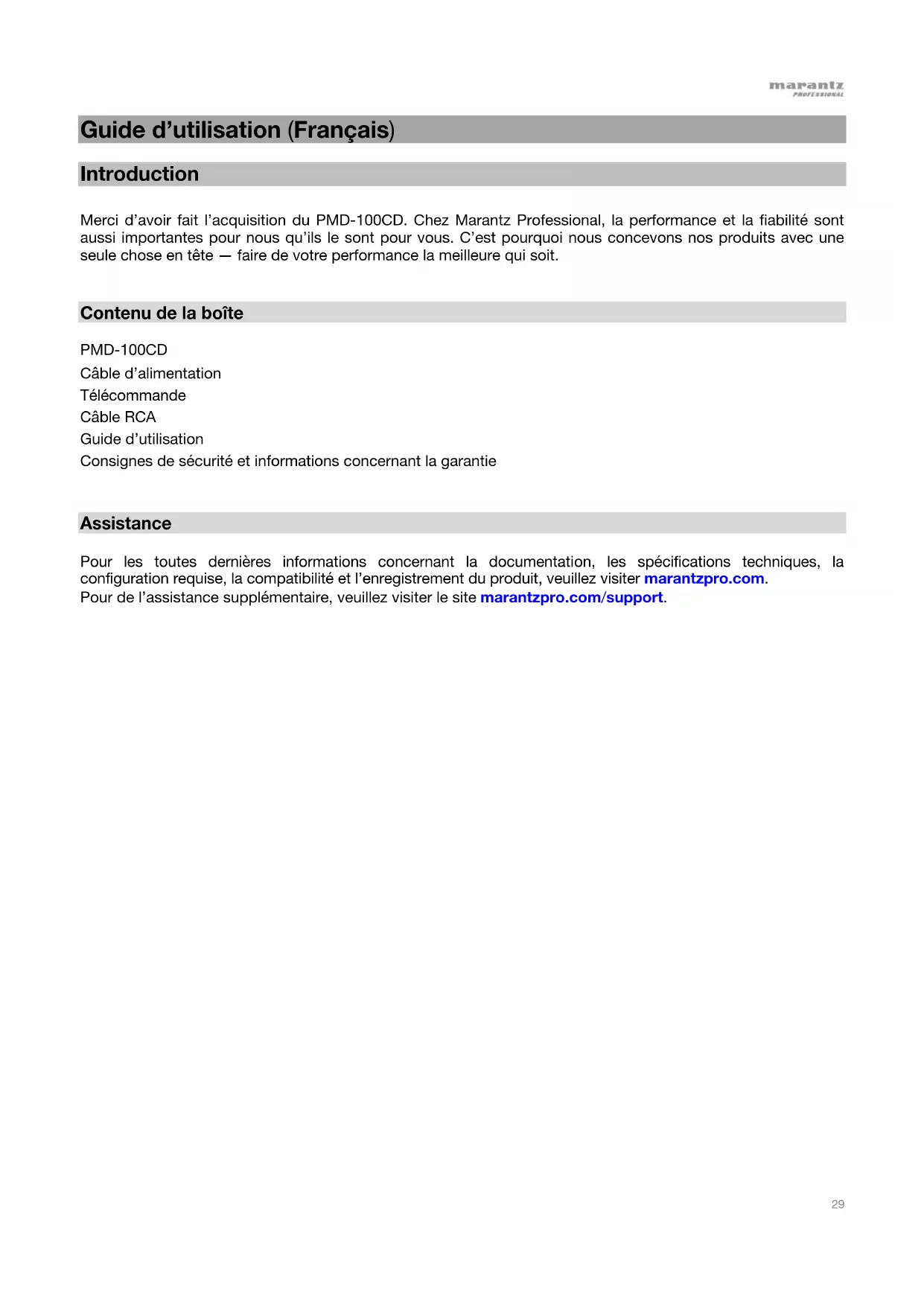 marantz
PROFESSIONAL

Guide d’utilisation (Français)

Introduction

Merci d’avoir fait l’acquisition du PMD-100CD. Chez Marantz Professional, la performance et la fiabilité sont aussi importantes pour nous qu’ils le sont pour vous. C’est pourquoi nous concevons nos produits avec une seule chose en tête — faire de votre performance la meilleure qui soit.

Contenu de la boîte

PMD-100CD
Câble d’alimentation
Télécommande
Câble RCA
Guide d’utilisation
Consignes de sécurité et informations concernant la garantie

Assistance

Pour les toutes dernières informations concernant la documentation, les spécifications techniques, la configuration requise, la compatibilité et l’enregistrement du produit, veuillez visiter marantzpro.com.
Pour de l’assistance supplémentaire, veuillez visiter le site marantzpro.com/support.

29